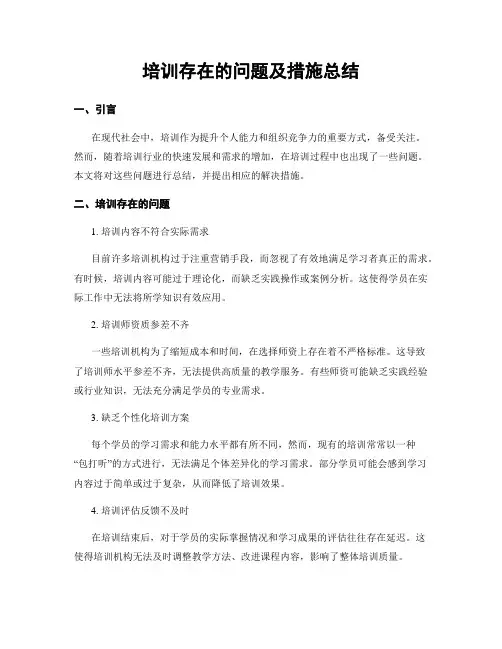 培训存在的问题及措施总结

一、引言

在现代社会中，培训作为提升个人能力和组织竞争力的重要方式，备受关注。然而，随着培训行业的快速发展和需求的增加，在培训过程中也出现了一些问题。本文将对这些问题进行总结，并提出相应的解决措施。

二、培训存在的问题

1. 培训内容不符合实际需求

目前许多培训机构过于注重营销手段，而忽视了有效地满足学习者真正的需求。有时候，培训内容可能过于理论化，而缺乏实践操作或案例分析。这使得学员在实际工作中无法将所学知识有效应用。

2. 培训师资质参差不齐

一些培训机构为了缩短成本和时间，在选择师资上存在着不严格标准。这导致了培训师水平参差不齐，无法提供高质量的教学服务。有些师资可能缺乏实践经验或行业知识，无法充分满足学员的专业需求。

3. 缺乏个性化培训方案

每个学员的学习需求和能力水平都有所不同，然而，现有的培训常常以一种“包打听”的方式进行，无法满足个体差异化的学习需求。部分学员可能会感到学习内容过于简单或过于复杂，从而降低了培训效果。

4. 培训评估反馈不及时

在培训结束后，对于学员的实际掌握情况和学习成果的评估往往存在延迟。这使得培训机构无法及时调整教学方法、改进课程内容，影响了整体培训质量。